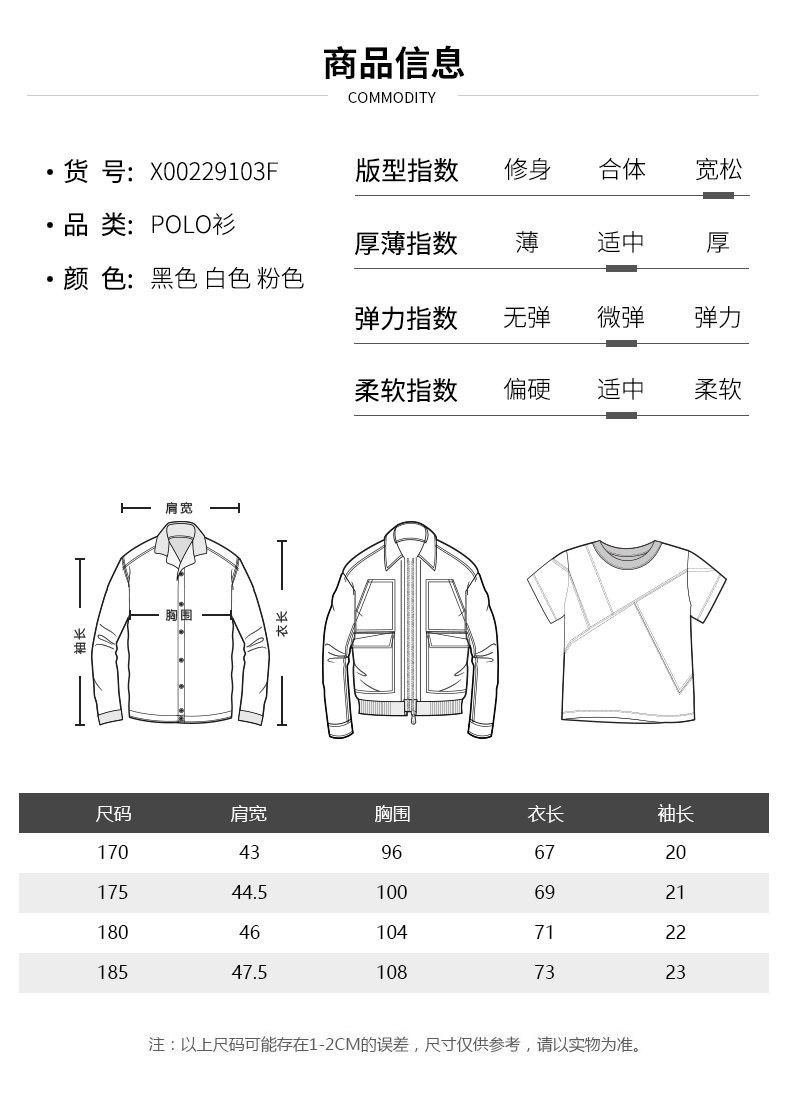 商品信息
COMMODITY

• 货 号: X00229103F
• 品 类: POLO衫
• 颜 色: 黑色 白色 粉色

版型指数 修身 合体 宽松
厚薄指数 薄 适中 厚
弹力指数 无弹 微弹 弹力
柔软指数 偏硬 适中 柔软

肩宽
胸围
袖长
衣长

| 尺码 | 肩宽 | 胸围 | 衣长 | 袖长 |
|---|---|---|---|---|
| 170 | 43 | 96 | 67 | 20 |
| 175 | 44.5 | 100 | 69 | 21 |
| 180 | 46 | 104 | 71 | 22 |
| 185 | 47.5 | 108 | 73 | 23 |

注：以上尺码可能存在1-2CM的误差，尺寸仅供参考，请以实物为准。